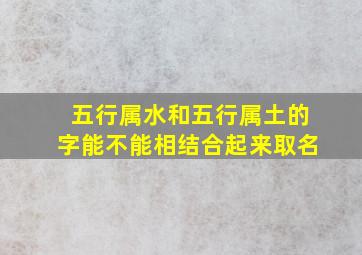 五行属水和五行属土的字能不能相结合起来取名